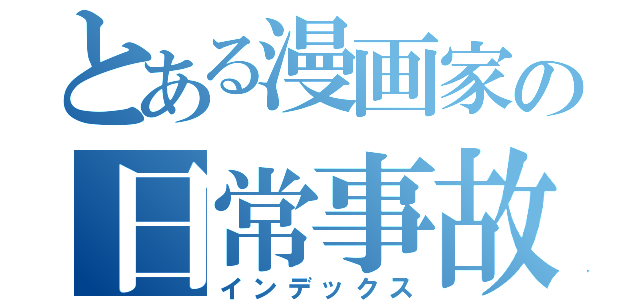 とある漫画家の
日常事故
インデックス